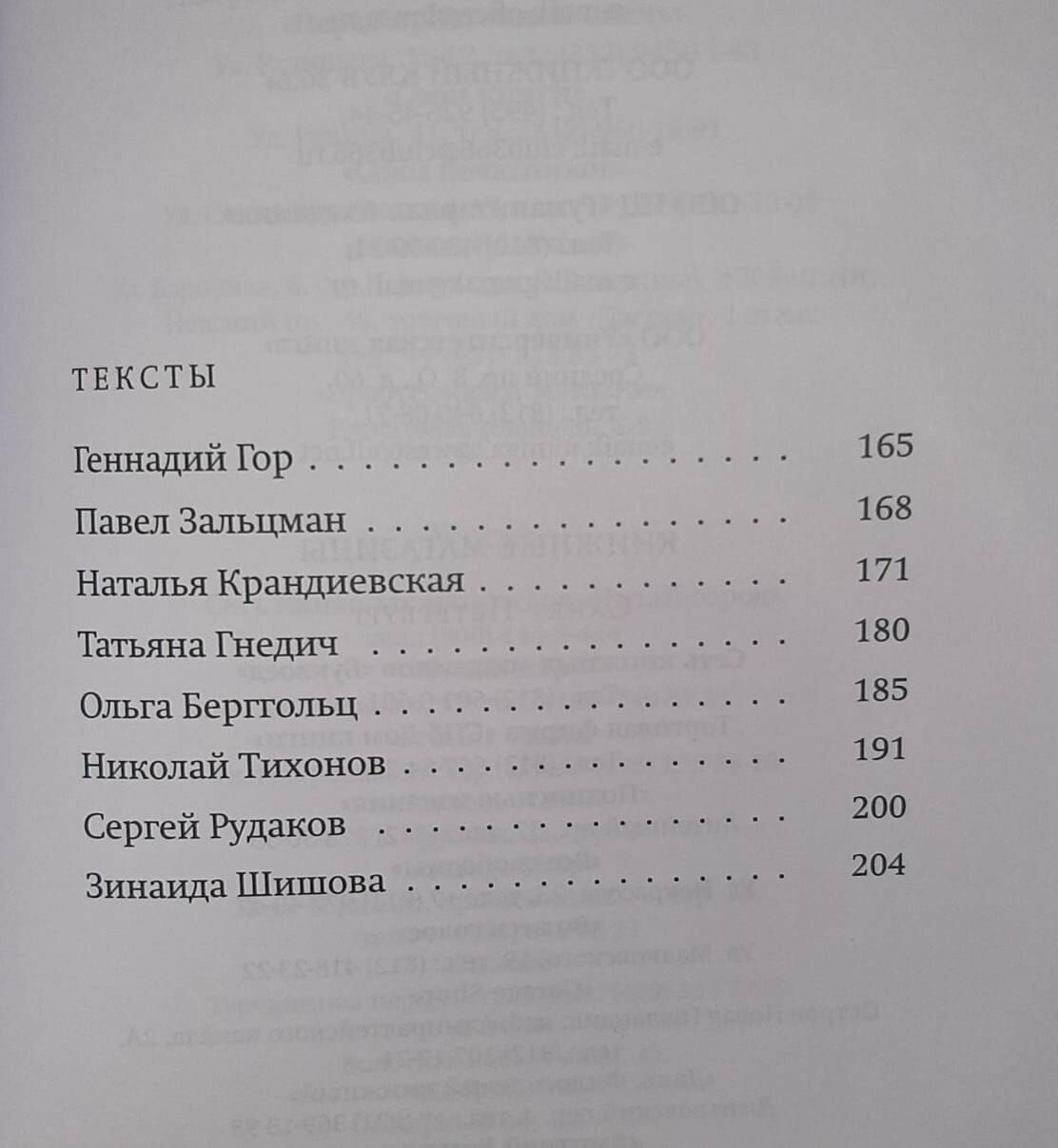 ТЕКСТЫ

Геннадий Гор 165

Павел Зальцман 168

Наталья Крандиевская 171

Татьяна Гнедич 180

Ольга Берггольц 185

Николай Тихонов 191

Сергей Рудаков 200

Зинаида Шишова 204